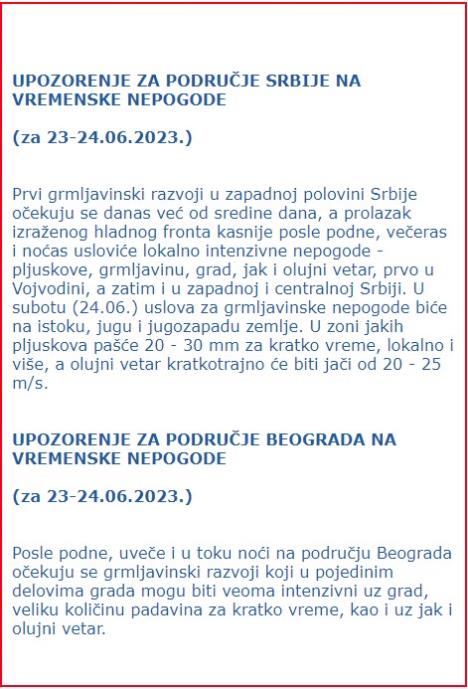 UPOZORENJE ZA PODRUČJE SRBIJE NA VREMENSKE NEPOGODE

(za 23-24.06.2023.)

Prvi grmljavinski razvoji u zapadnoj polovini Srbije očekuju se danas već od sredine dana, a prolazak izraženog hladnog fronta kasnije posle podne, večeras i noćas usloviće lokalno intenzivne nepogode - pljuskove, grmljavinu, grad, jak i olujni vetar, prvo u Vojvodini, a zatim i u zapadnoj i centralnoj Srbiji. U subotu (24.06.) uslova za grmljavinske nepogode biće na istoku, jugu i jugozapadu zemlje. U zoni jakih pljuskova pašće 20 - 30 mm za kratko vreme, lokalno i više, a olujni vetar kratkotrajno će biti jači od 20 - 25 m/s.

UPOZORENJE ZA PODRUČJE BEOGRADA NA VREMENSKE NEPOGODE

(za 23-24.06.2023.)

Posle podne, uveče i u toku noći na području Beograda očekuju se grmljavinski razvoji koji u pojedinim delovima grada mogu biti veoma intenzivni uz grad, veliku količinu padavina za kratko vreme, kao i uz jak i olujni vetar.